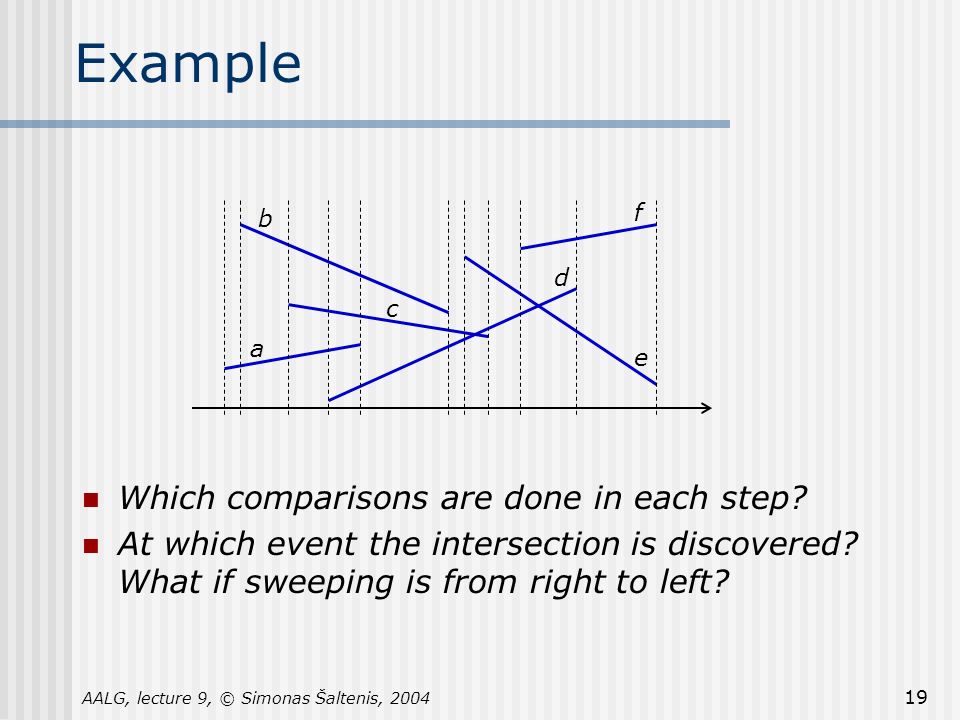 Example

b
f
d
c
a
e

Which comparisons are done in each step?

At which event the intersection is discovered? What if sweeping is from right to left?

AALG, lecture 9, © Simonas Šaltenis, 2004

19